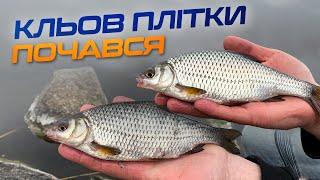 КЛЬОВ ПЛІТКИ
ПОЧАВСЯ